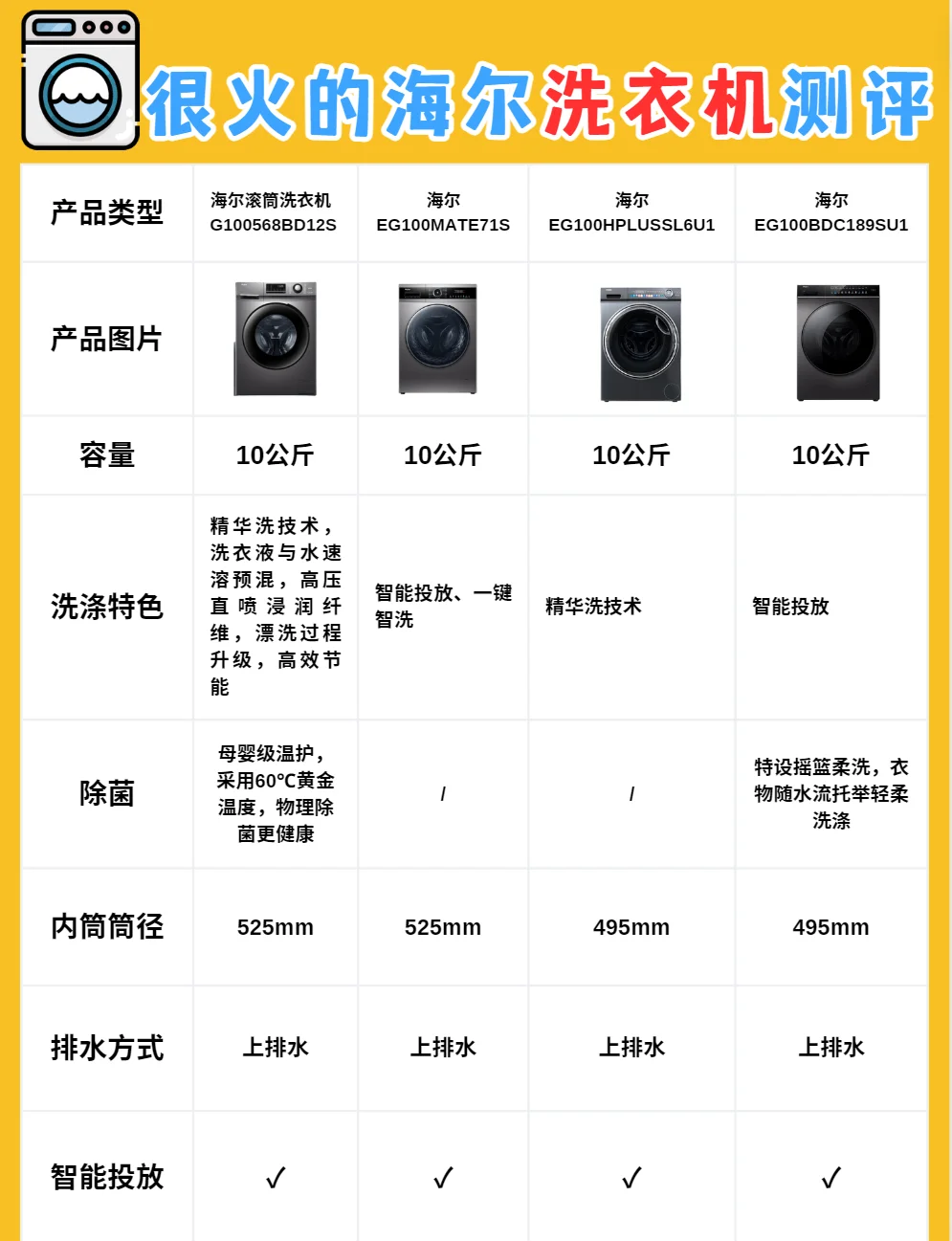 很火的海尔洗衣机测评

| 产品类型 | 海尔滚筒洗衣机 G100568BD12S | 海尔 EG100MATE71S | 海尔 EG100HPLUSSL6U1 | 海尔 EG100BDC189SU1 |
|---|---|---|---|---|
| 产品图片 | | | | |
| 容量 | 10公斤 | 10公斤 | 10公斤 | 10公斤 |
| 洗涤特色 | 精华洗技术，洗衣液与水速溶预混，高压直喷浸润纤维，漂洗过程升级，高效节能 | 智能投放、一键智洗 | 精华洗技术 | 智能投放 |
| 除菌 | 母婴级温护，采用60℃黄金温度，物理除菌更健康 | / | / | 特设摇篮柔洗，衣物随水流托举轻柔洗涤 |
| 内筒筒径 | 525mm | 525mm | 495mm | 495mm |
| 排水方式 | 上排水 | 上排水 | 上排水 | 上排水 |
| 智能投放 | ✓ | ✓ | ✓ | ✓ |